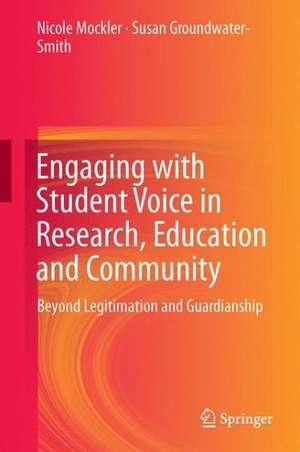 Nicole Mockler · Susan Groundwater-Smith

Engaging with Student Voice in Research, Education and Community

Beyond Legitimation and Guardianship

Springer